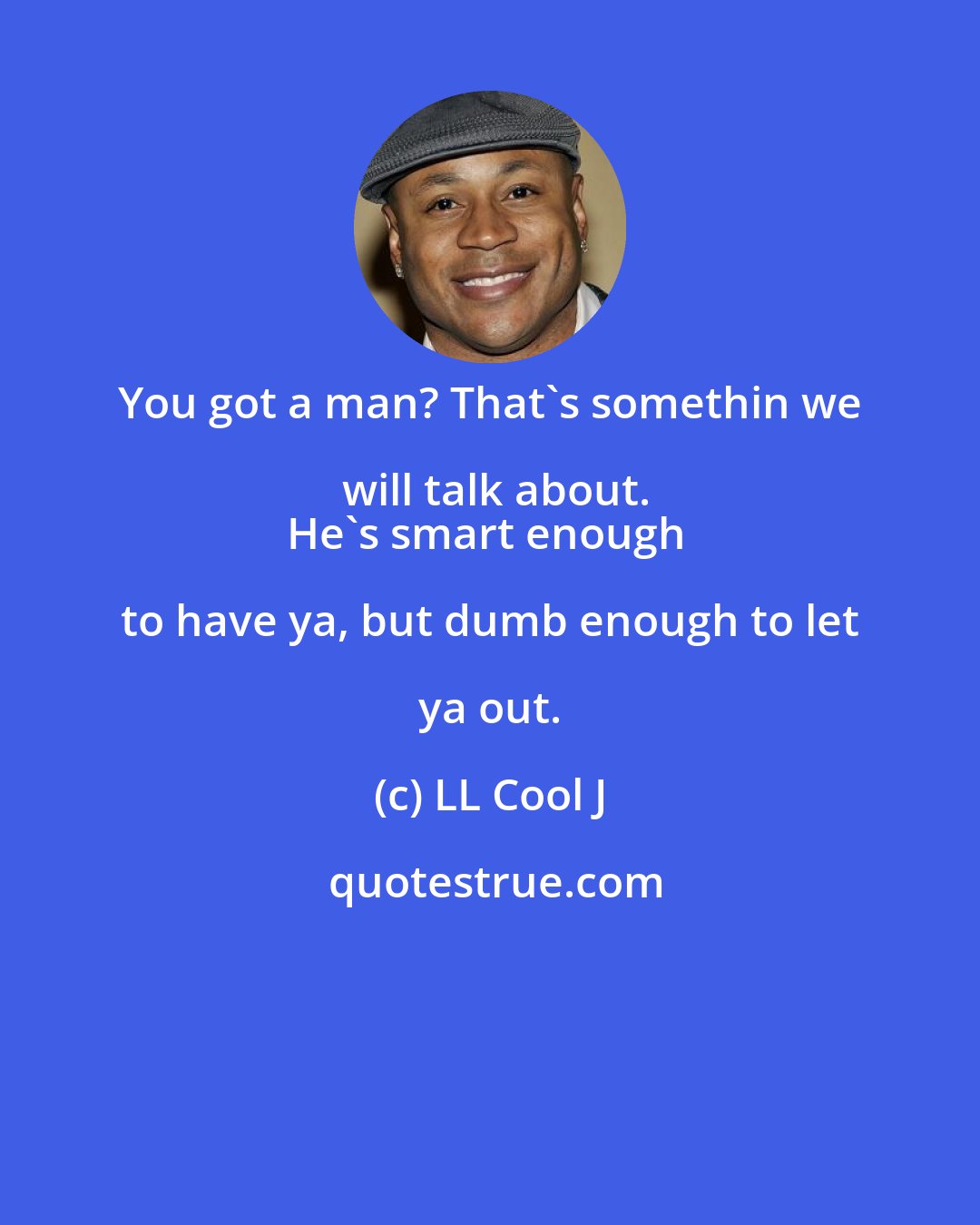 You got a man? That`s somethin we will talk about.
He`s smart enough to have ya, but dumb enough to let ya out.

(c) LL Cool J

quotestrue.com